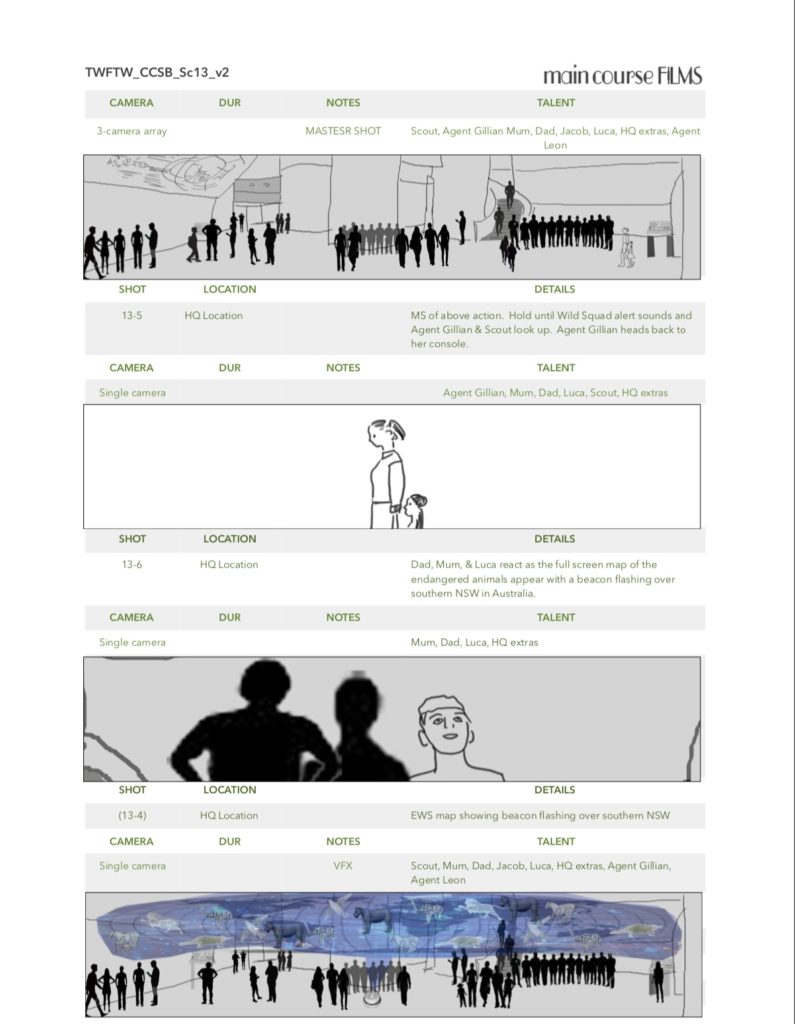 TWFTW_CCSB_Sc13_v2

main course FILMS

| CAMERA | DUR | NOTES | TALENT |
|---|---|---|---|
| 3-camera array | | MASTESR SHOT | Scout, Agent Gillian Mum, Dad, Jacob, Luca, HQ extras, Agent Leon |

| SHOT | LOCATION | DETAILS |
|---|---|---|
| 13-5 | HQ Location | MS of above action. Hold until Wild Squad alert sounds and Agent Gillian & Scout look up. Agent Gillian heads back to her console. |

| CAMERA | DUR | NOTES | TALENT |
|---|---|---|---|
| Single camera | | | Agent Gillian, Mum, Dad, Luca, Scout, HQ extras |

| SHOT | LOCATION | DETAILS |
|---|---|---|
| 13-6 | HQ Location | Dad, Mum, & Luca react as the full screen map of the endangered animals appear with a beacon flashing over southern NSW in Australia. |

| CAMERA | DUR | NOTES | TALENT |
|---|---|---|---|
| Single camera | | | Mum, Dad, Luca, HQ extras |

| SHOT | LOCATION | DETAILS |
|---|---|---|
| (13-4) | HQ Location | EWS map showing beacon flashing over southern NSW |

| CAMERA | DUR | NOTES | TALENT |
|---|---|---|---|
| Single camera | | VFX | Scout, Mum, Dad, Jacob, Luca, HQ extras, Agent Gillian, Agent Leon |